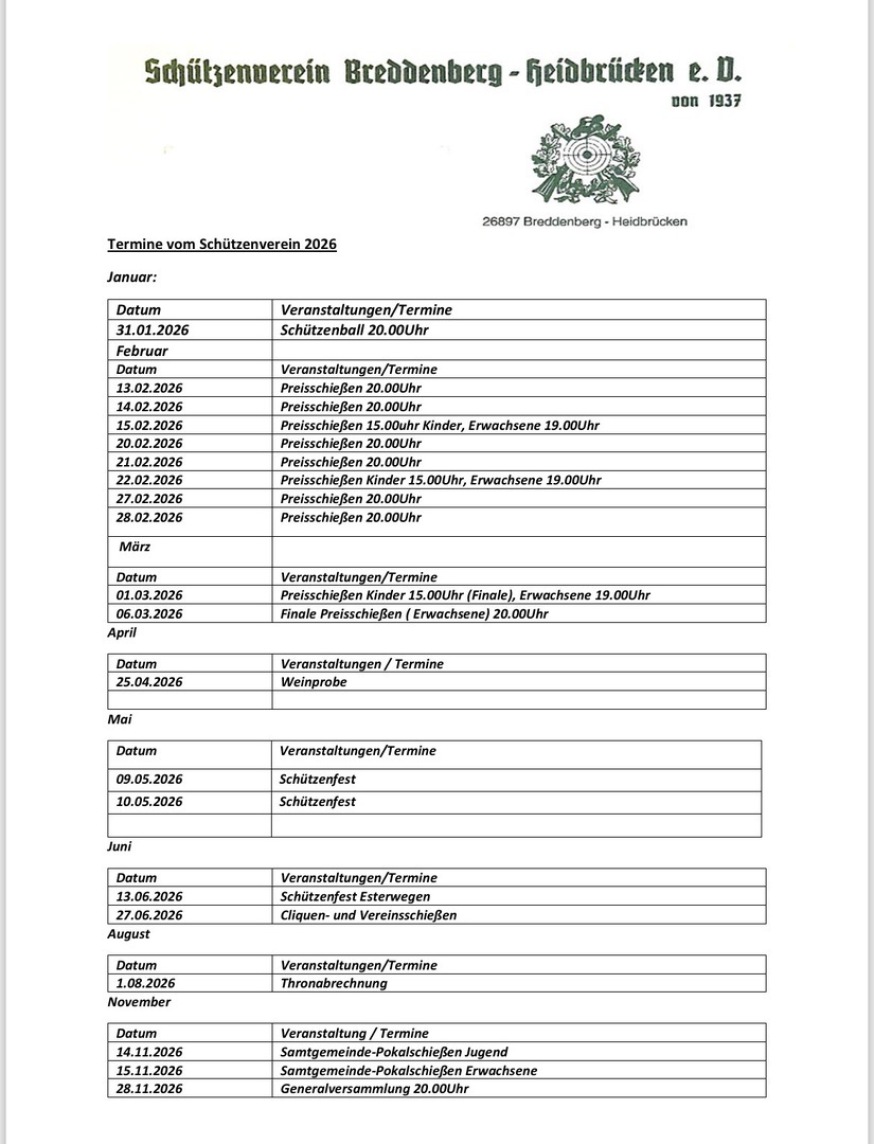 Schützenverein Breddenberg - Heidbrücken e. V.
von 1937

26897 Breddenberg - Heidbrücken

Termine vom Schützenverein 2026

Januar:

| Datum | Veranstaltungen/Termine |
|---|---|
| 31.01.2026 | Schützenball 20.00Uhr |
| Februar | |
| Datum | Veranstaltungen/Termine |
| 13.02.2026 | Preisschießen 20.00Uhr |
| 14.02.2026 | Preisschießen 20.00Uhr |
| 15.02.2026 | Preisschießen 15.00uhr Kinder, Erwachsene 19.00Uhr |
| 20.02.2026 | Preisschießen 20.00Uhr |
| 21.02.2026 | Preisschießen 20.00Uhr |
| 22.02.2026 | Preisschießen Kinder 15.00Uhr, Erwachsene 19.00Uhr |
| 27.02.2026 | Preisschießen 20.00Uhr |
| 28.02.2026 | Preisschießen 20.00Uhr |
| März | |
| Datum | Veranstaltungen/Termine |
| 01.03.2026 | Preisschießen Kinder 15.00Uhr (Finale), Erwachsene 19.00Uhr |
| 06.03.2026 | Finale Preisschießen ( Erwachsene) 20.00Uhr |

April

| Datum | Veranstaltungen / Termine |
|---|---|
| 25.04.2026 | Weinprobe |
| | |

Mai

| Datum | Veranstaltungen/Termine |
|---|---|
| 09.05.2026 | Schützenfest |
| 10.05.2026 | Schützenfest |
| | |

Juni

| Datum | Veranstaltungen/Termine |
|---|---|
| 13.06.2026 | Schützenfest Esterwegen |
| 27.06.2026 | Cliquen- und Vereinsschießen |

August

| Datum | Veranstaltungen/Termine |
|---|---|
| 1.08.2026 | Thronabrechnung |

November

| Datum | Veranstaltung / Termine |
|---|---|
| 14.11.2026 | Samtgemeinde-Pokalschießen Jugend |
| 15.11.2026 | Samtgemeinde-Pokalschießen Erwachsene |
| 28.11.2026 | Generalversammlung 20.00Uhr |